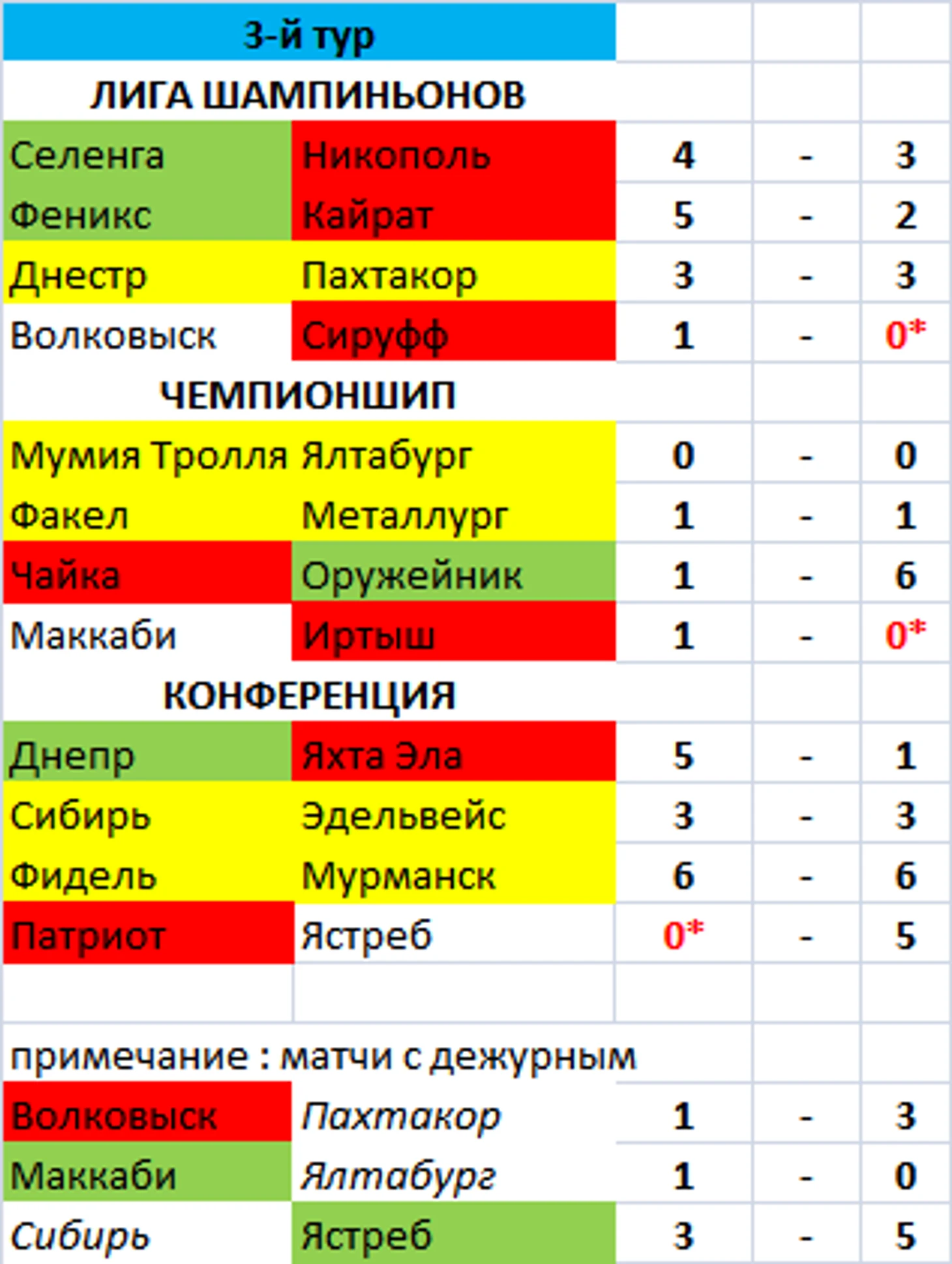 3-й тур

ЛИГА ШАМПИНЬОНОВ

| | | | | |
|---|---|---|---|---|
| Селенга | Никополь | 4 | - | 3 |
| Феникс | Кайрат | 5 | - | 2 |
| Днестр | Пахтакор | 3 | - | 3 |
| Волковыск | Сируфф | 1 | - | 0* |

ЧЕМПИОНШИП

| | | | | |
|---|---|---|---|---|
| Мумия Тролля | Ялтабург | 0 | - | 0 |
| Факел | Металлург | 1 | - | 1 |
| Чайка | Оружейник | 1 | - | 6 |
| Маккаби | Иртыш | 1 | - | 0* |

КОНФЕРЕНЦИЯ

| | | | | |
|---|---|---|---|---|
| Днепр | Яхта Эла | 5 | - | 1 |
| Сибирь | Эдельвейс | 3 | - | 3 |
| Фидель | Мурманск | 6 | - | 6 |
| Патриот | Ястреб | 0* | - | 5 |

примечание : матчи с дежурным

| | | | | |
|---|---|---|---|---|
| Волковыск | Пахтакор | 1 | - | 3 |
| Маккаби | Ялтабург | 1 | - | 0 |
| Сибирь | Ястреб | 3 | - | 5 |